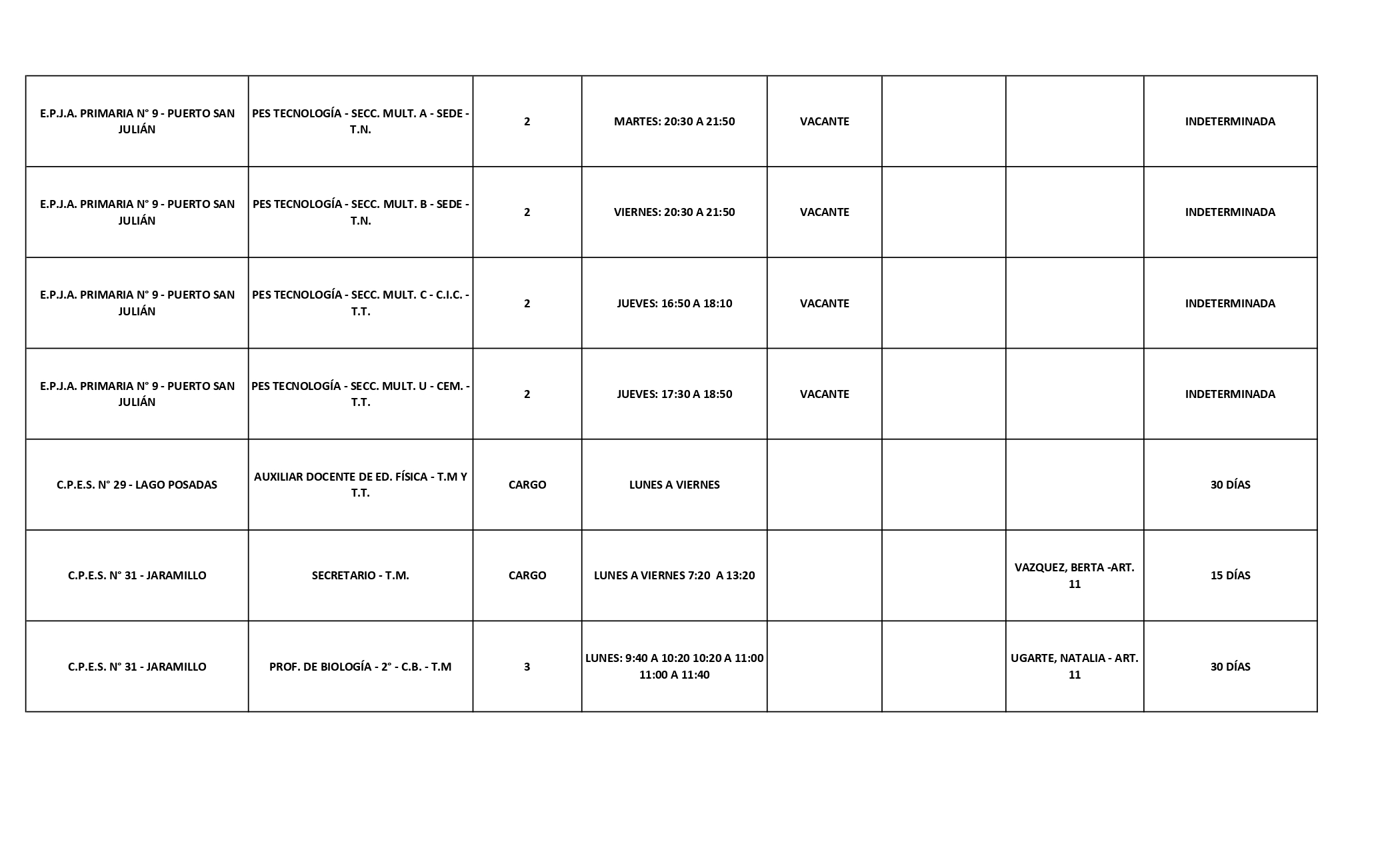 | | | | | | | | |
|---|---|---|---|---|---|---|---|
| E.P.J.A. PRIMARIA N° 9 - PUERTO SAN JULIÁN | PES TECNOLOGÍA - SECC. MULT. A - SEDE - T.N. | 2 | MARTES: 20:30 A 21:50 | VACANTE | | | INDETERMINADA |
| E.P.J.A. PRIMARIA N° 9 - PUERTO SAN JULIÁN | PES TECNOLOGÍA - SECC. MULT. B - SEDE - T.N. | 2 | VIERNES: 20:30 A 21:50 | VACANTE | | | INDETERMINADA |
| E.P.J.A. PRIMARIA N° 9 - PUERTO SAN JULIÁN | PES TECNOLOGÍA - SECC. MULT. C - C.I.C. - T.T. | 2 | JUEVES: 16:50 A 18:10 | VACANTE | | | INDETERMINADA |
| E.P.J.A. PRIMARIA N° 9 - PUERTO SAN JULIÁN | PES TECNOLOGÍA - SECC. MULT. U - CEM. - T.T. | 2 | JUEVES: 17:30 A 18:50 | VACANTE | | | INDETERMINADA |
| C.P.E.S. N° 29 - LAGO POSADAS | AUXILIAR DOCENTE DE ED. FÍSICA - T.M Y T.T. | CARGO | LUNES A VIERNES | | | | 30 DÍAS |
| C.P.E.S. N° 31 - JARAMILLO | SECRETARIO - T.M. | CARGO | LUNES A VIERNES 7:20 A 13:20 | | | VAZQUEZ, BERTA -ART. 11 | 15 DÍAS |
| C.P.E.S. N° 31 - JARAMILLO | PROF. DE BIOLOGÍA - 2° - C.B. - T.M | 3 | LUNES: 9:40 A 10:20 10:20 A 11:00 11:00 A 11:40 | | | UGARTE, NATALIA - ART. 11 | 30 DÍAS |